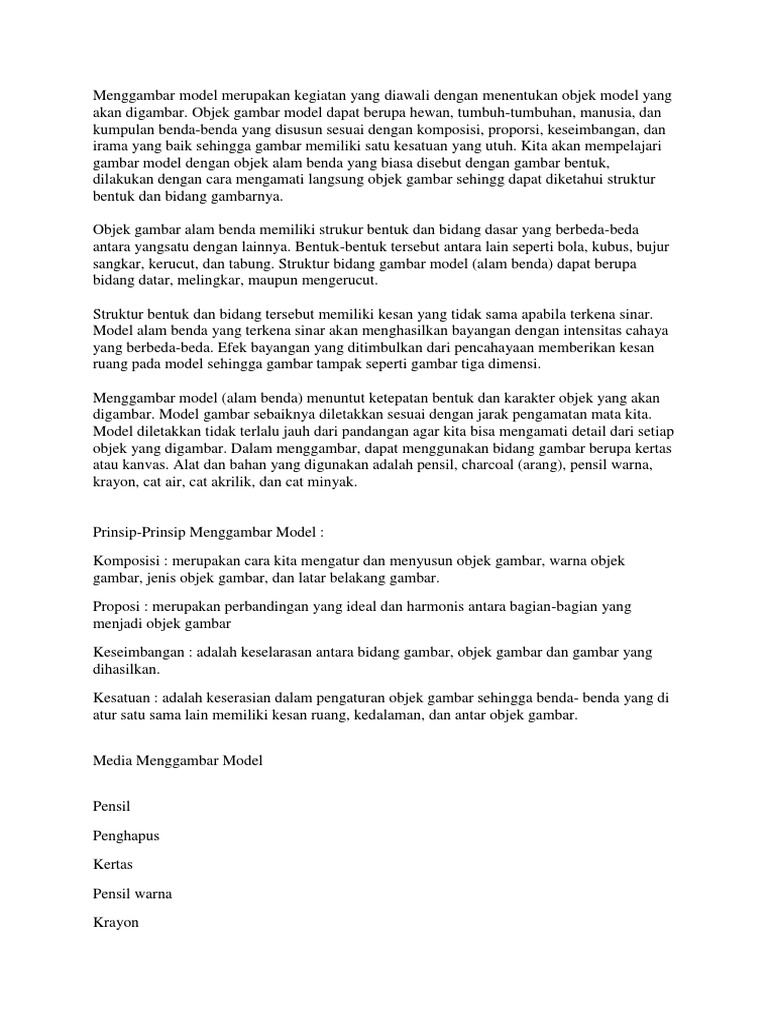 Menggambar model merupakan kegiatan yang diawali dengan menentukan objek model yang akan digambar. Objek gambar model dapat berupa hewan, tumbuh-tumbuhan, manusia, dan kumpulan benda-benda yang disusun sesuai dengan komposisi, proporsi, keseimbangan, dan irama yang baik sehingga gambar memiliki satu kesatuan yang utuh. Kita akan mempelajari gambar model dengan objek alam benda yang biasa disebut dengan gambar bentuk, dilakukan dengan cara mengamati langsung objek gambar sehingg dapat diketahui struktur bentuk dan bidang gambarnya.

Objek gambar alam benda memiliki strukur bentuk dan bidang dasar yang berbeda-beda antara yangsatu dengan lainnya. Bentuk-bentuk tersebut antara lain seperti bola, kubus, bujur sangkar, kerucut, dan tabung. Struktur bidang gambar model (alam benda) dapat berupa bidang datar, melingkar, maupun mengerucut.

Struktur bentuk dan bidang tersebut memiliki kesan yang tidak sama apabila terkena sinar. Model alam benda yang terkena sinar akan menghasilkan bayangan dengan intensitas cahaya yang berbeda-beda. Efek bayangan yang ditimbulkan dari pencahayaan memberikan kesan ruang pada model sehingga gambar tampak seperti gambar tiga dimensi.

Menggambar model (alam benda) menuntut ketepatan bentuk dan karakter objek yang akan digambar. Model gambar sebaiknya diletakkan sesuai dengan jarak pengamatan mata kita. Model diletakkan tidak terlalu jauh dari pandangan agar kita bisa mengamati detail dari setiap objek yang digambar. Dalam menggambar, dapat menggunakan bidang gambar berupa kertas atau kanvas. Alat dan bahan yang digunakan adalah pensil, charcoal (arang), pensil warna, krayon, cat air, cat akrilik, dan cat minyak.

Prinsip-Prinsip Menggambar Model :

Komposisi : merupakan cara kita mengatur dan menyusun objek gambar, warna objek gambar, jenis objek gambar, dan latar belakang gambar.

Proposi : merupakan perbandingan yang ideal dan harmonis antara bagian-bagian yang menjadi objek gambar

Keseimbangan : adalah keselarasan antara bidang gambar, objek gambar dan gambar yang dihasilkan.

Kesatuan : adalah keserasian dalam pengaturan objek gambar sehingga benda- benda yang di atur satu sama lain memiliki kesan ruang, kedalaman, dan antar objek gambar.

Media Menggambar Model

Pensil

Penghapus

Kertas

Pensil warna

Krayon